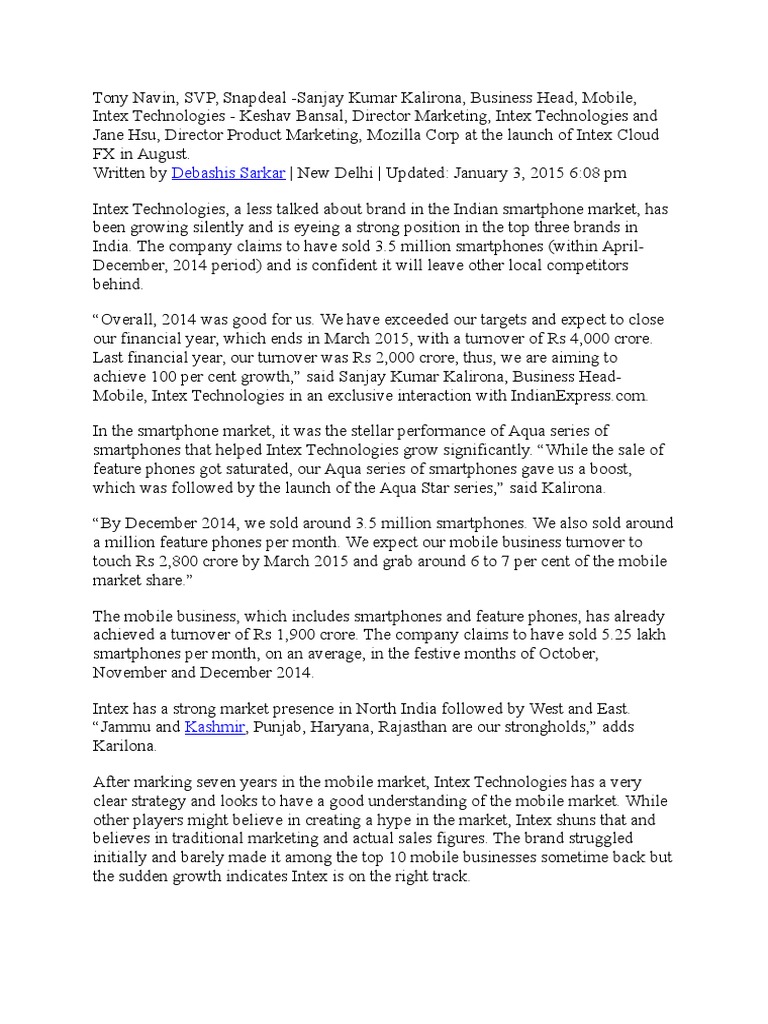 Tony Navin, SVP, Snapdeal -Sanjay Kumar Kalirona, Business Head, Mobile, Intex Technologies - Keshav Bansal, Director Marketing, Intex Technologies and Jane Hsu, Director Product Marketing, Mozilla Corp at the launch of Intex Cloud FX in August.
Written by Debashis Sarkar | New Delhi | Updated: January 3, 2015 6:08 pm

Intex Technologies, a less talked about brand in the Indian smartphone market, has been growing silently and is eyeing a strong position in the top three brands in India. The company claims to have sold 3.5 million smartphones (within April-December, 2014 period) and is confident it will leave other local competitors behind.

"Overall, 2014 was good for us. We have exceeded our targets and expect to close our financial year, which ends in March 2015, with a turnover of Rs 4,000 crore. Last financial year, our turnover was Rs 2,000 crore, thus, we are aiming to achieve 100 per cent growth," said Sanjay Kumar Kalirona, Business Head-Mobile, Intex Technologies in an exclusive interaction with IndianExpress.com.

In the smartphone market, it was the stellar performance of Aqua series of smartphones that helped Intex Technologies grow significantly. "While the sale of feature phones got saturated, our Aqua series of smartphones gave us a boost, which was followed by the launch of the Aqua Star series," said Kalirona.

"By December 2014, we sold around 3.5 million smartphones. We also sold around a million feature phones per month. We expect our mobile business turnover to touch Rs 2,800 crore by March 2015 and grab around 6 to 7 per cent of the mobile market share."

The mobile business, which includes smartphones and feature phones, has already achieved a turnover of Rs 1,900 crore. The company claims to have sold 5.25 lakh smartphones per month, on an average, in the festive months of October, November and December 2014.

Intex has a strong market presence in North India followed by West and East. "Jammu and Kashmir, Punjab, Haryana, Rajasthan are our strongholds," adds Karilona.

After marking seven years in the mobile market, Intex Technologies has a very clear strategy and looks to have a good understanding of the mobile market. While other players might believe in creating a hype in the market, Intex shuns that and believes in traditional marketing and actual sales figures. The brand struggled initially and barely made it among the top 10 mobile businesses sometime back but the sudden growth indicates Intex is on the right track.